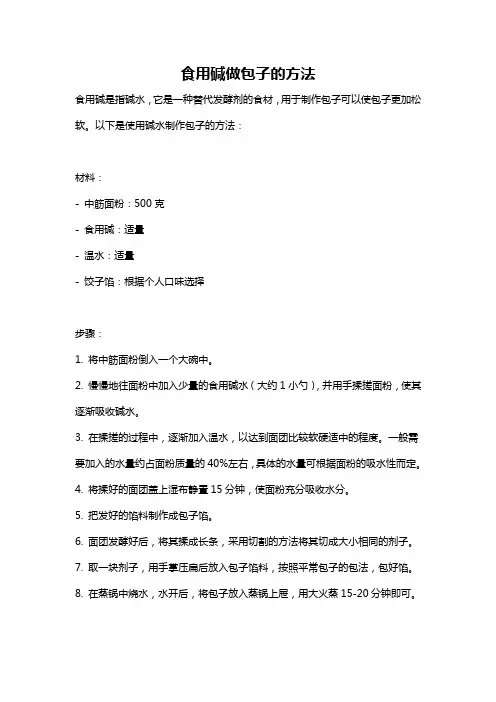 食用碱做包子的方法

食用碱是指碱水，它是一种替代发酵剂的食材，用于制作包子可以使包子更加松软。以下是使用碱水制作包子的方法：

材料：

- 中筋面粉：500 克

- 食用碱：适量

- 温水：适量

- 饺子馅：根据个人口味选择

步骤：

1. 将中筋面粉倒入一个大碗中。

2. 慢慢地往面粉中加入少量的食用碱水（大约 1 小勺），并用手揉搓面粉，使其逐渐吸收碱水。

3. 在揉搓的过程中，逐渐加入温水，以达到面团比较软硬适中的程度。一般需要加入的水量约占面粉质量的 40%左右，具体的水量可根据面粉的吸水性而定。

4. 将揉好的面团盖上湿布静置 15 分钟，使面粉充分吸收水分。

5. 把发好的馅料制作成包子馅。

6. 面团发酵好后，将其揉成长条，采用切割的方法将其切成大小相同的剂子。

7. 取一块剂子，用手掌压扁后放入包子馅料，按照平常包子的包法，包好馅。

8. 在蒸锅中烧水，水开后，将包子放入蒸锅上屉，用大火蒸 15-20 分钟即可。